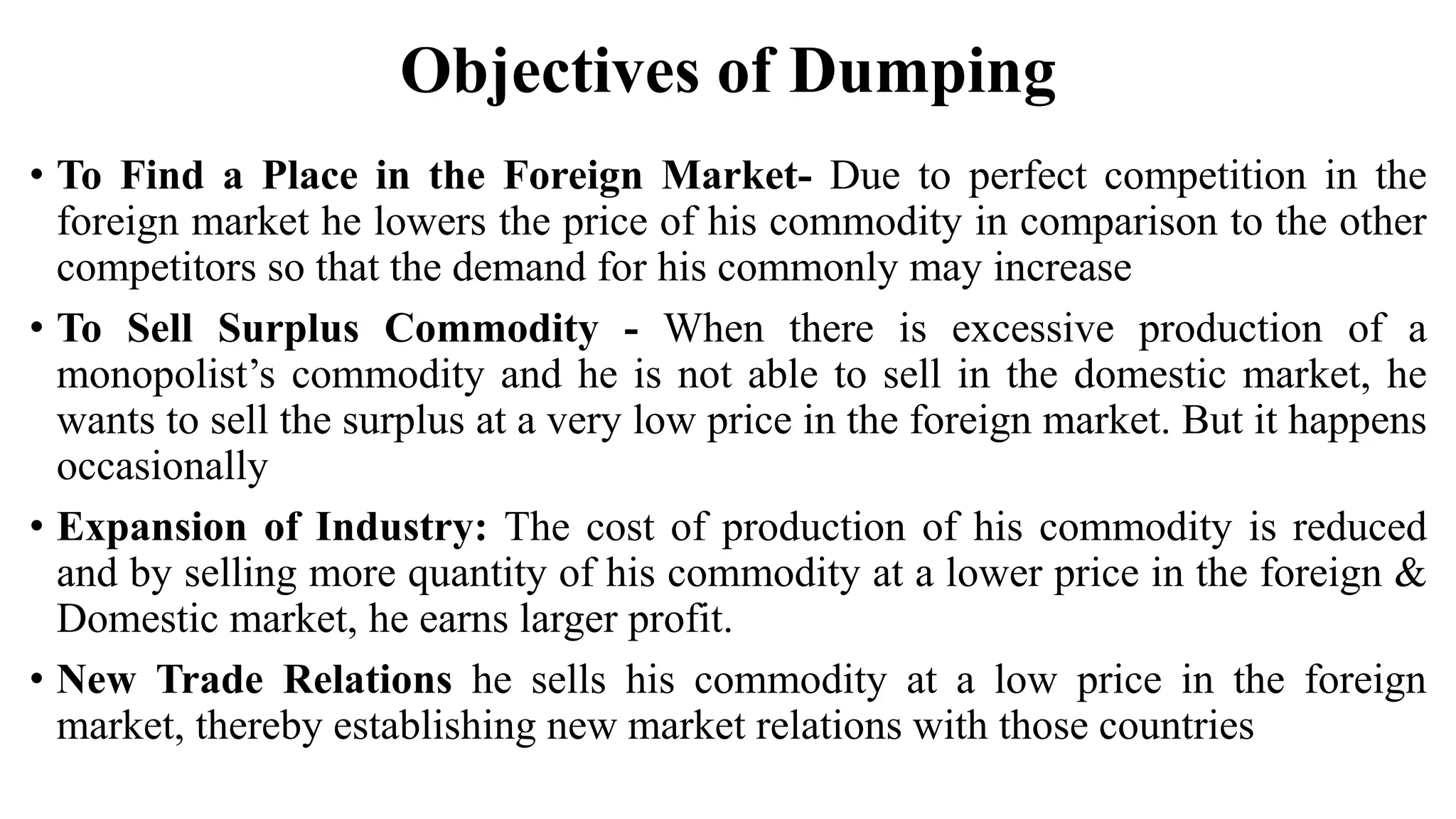 Objectives of Dumping

• To Find a Place in the Foreign Market- Due to perfect competition in the foreign market he lowers the price of his commodity in comparison to the other competitors so that the demand for his commonly may increase

• To Sell Surplus Commodity - When there is excessive production of a monopolist's commodity and he is not able to sell in the domestic market, he wants to sell the surplus at a very low price in the foreign market. But it happens occasionally

• Expansion of Industry: The cost of production of his commodity is reduced and by selling more quantity of his commodity at a lower price in the foreign & Domestic market, he earns larger profit.

• New Trade Relations he sells his commodity at a low price in the foreign market, thereby establishing new market relations with those countries